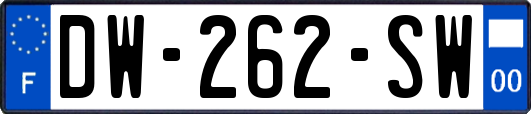 F
DW-262-SW
00